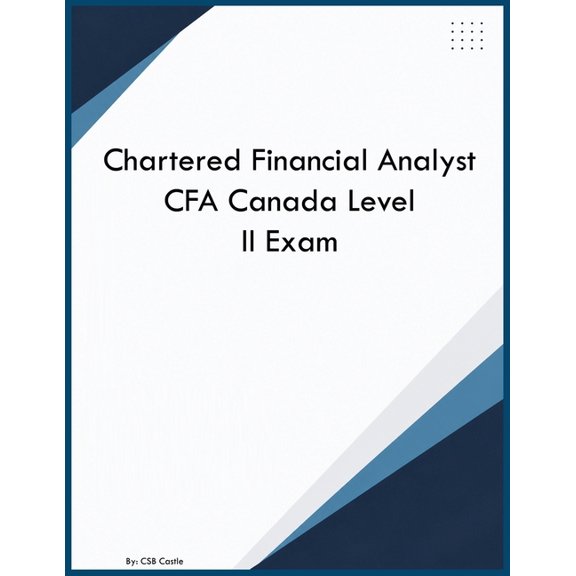 Chartered Financial Analyst CFA Canada Level II Exam

By: CSB Castle